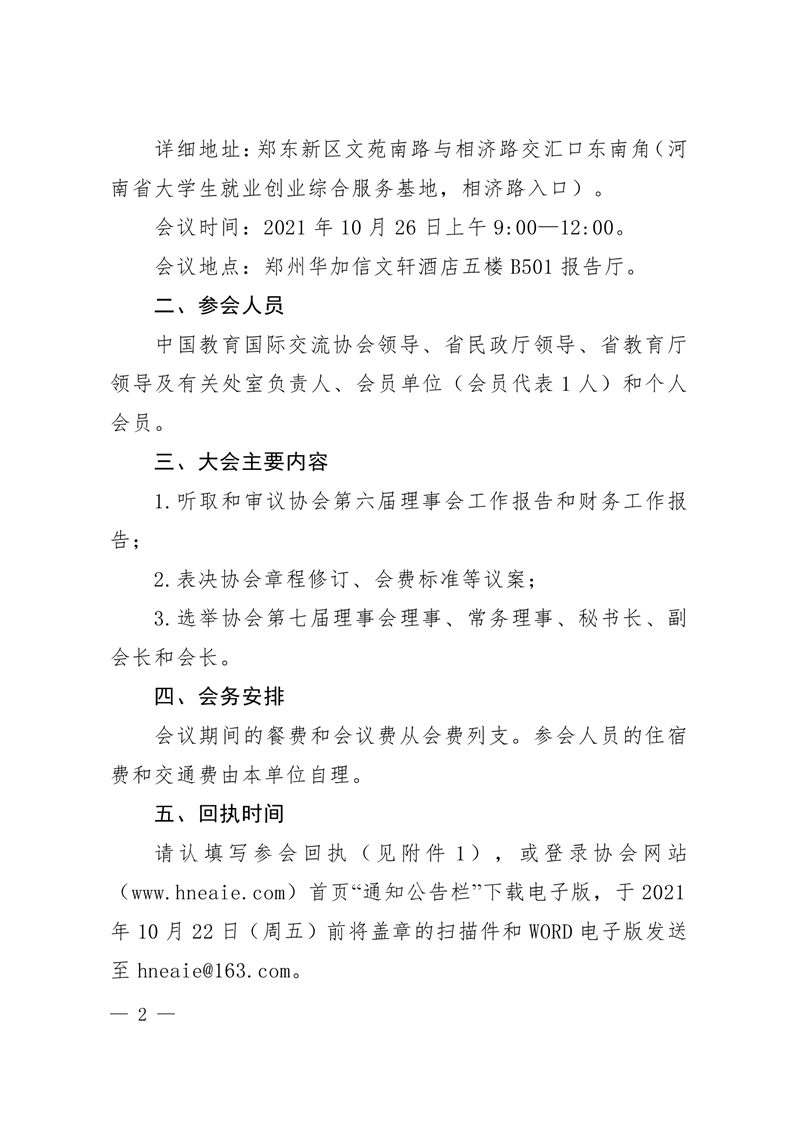 详细地址：郑东新区文苑南路与相济路交汇口东南角（河南省大学生就业创业综合服务基地，相济路入口）。

会议时间：2021 年 10 月 26 日上午 9:00—12:00。

会议地点：郑州华加信文轩酒店五楼 B501 报告厅。

二、参会人员

中国教育国际交流协会领导、省民政厅领导、省教育厅领导及有关处室负责人、会员单位（会员代表 1 人）和个人会员。

三、大会主要内容

1.听取和审议协会第六届理事会工作报告和财务工作报告；

2.表决协会章程修订、会费标准等议案；

3.选举协会第七届理事会理事、常务理事、秘书长、副会长和会长。

四、会务安排

会议期间的餐费和会议费从会费列支。参会人员的住宿费和交通费由本单位自理。

五、回执时间

请认填写参会回执（见附件 1），或登录协会网站（www.hneaie.com）首页“通知公告栏”下载电子版，于 2021 年 10 月 22 日（周五）前将盖章的扫描件和 WORD 电子版发送至 hneaie@163.com。

— 2 —